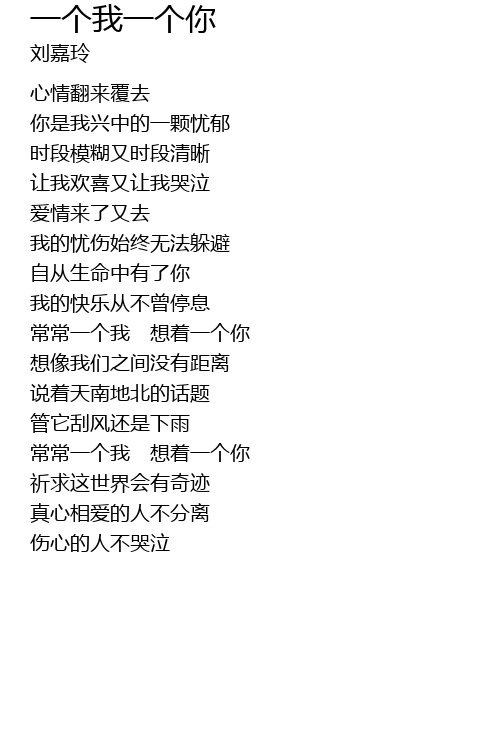 一个我一个你
刘嘉玲

心情翻来覆去
你是我兴中的一颗忧郁
时段模糊又时段清晰
让我欢喜又让我哭泣
爱情来了又去
我的忧伤始终无法躲避
自从生命中有了你
我的快乐从不曾停息
常常一个我 想着一个你
想像我们之间没有距离
说着天南地北的话题
管它刮风还是下雨
常常一个我 想着一个你
祈求这世界会有奇迹
真心相爱的人不分离
伤心的人不哭泣